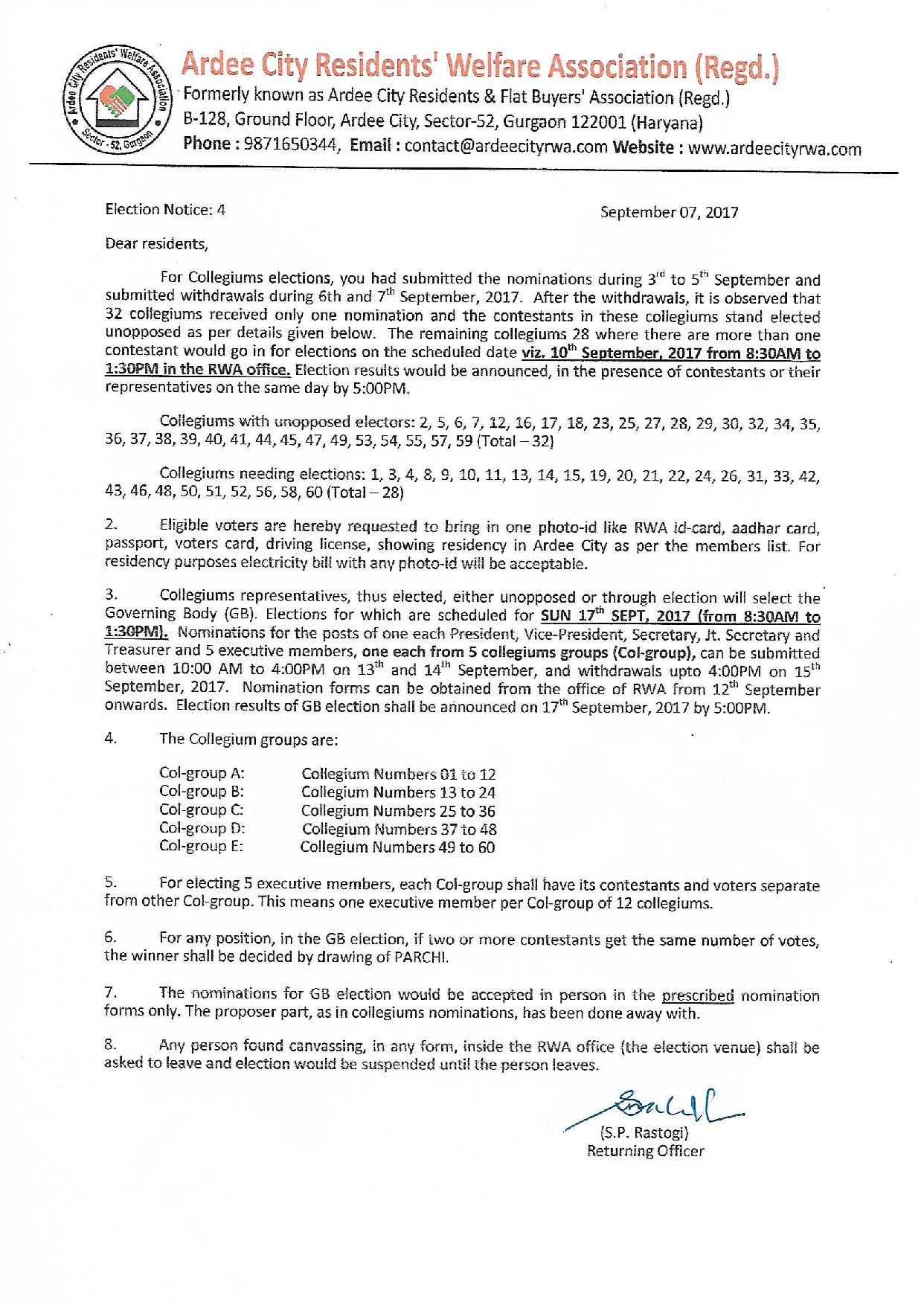 Ardee City Residents' Welfare Association
Sector - 52, Gurgaon

Ardee City Residents' Welfare Association (Regd.)
Formerly known as Ardee City Residents & Flat Buyers' Association (Regd.)
B-128, Ground Floor, Ardee City, Sector-52, Gurgaon 122001 (Haryana)
Phone : 9871650344, Email : contact@ardeecityrwa.com Website : www.ardeecityrwa.com

Election Notice: 4

September 07, 2017

Dear residents,

For Collegiums elections, you had submitted the nominations during $3^{rd}$ to $5^{th}$ September and submitted withdrawals during 6th and $7^{th}$ September, 2017. After the withdrawals, it is observed that 32 collegiums received only one nomination and the contestants in these collegiums stand elected unopposed as per details given below. The remaining collegiums 28 where there are more than one contestant would go in for elections on the scheduled date viz. $10^{th}$ September, 2017 from 8:30AM to 1:30PM in the RWA office. Election results would be announced, in the presence of contestants or their representatives on the same day by 5:00PM.

Collegiums with unopposed electors: 2, 5, 6, 7, 12, 16, 17, 18, 23, 25, 27, 28, 29, 30, 32, 34, 35, 36, 37, 38, 39, 40, 41, 44, 45, 47, 49, 53, 54, 55, 57, 59 (Total – 32)

Collegiums needing elections: 1, 3, 4, 8, 9, 10, 11, 13, 14, 15, 19, 20, 21, 22, 24, 26, 31, 33, 42, 43, 46, 48, 50, 51, 52, 56, 58, 60 (Total – 28)

2. Eligible voters are hereby requested to bring in one photo-id like RWA id-card, aadhar card, passport, voters card, driving license, showing residency in Ardee City as per the members list. For residency purposes electricity bill with any photo-id will be acceptable.

3. Collegiums representatives, thus elected, either unopposed or through election will select the Governing Body (GB). Elections for which are scheduled for SUN $17^{th}$ SEPT, 2017 (from 8:30AM to 1:30PM). Nominations for the posts of one each President, Vice-President, Secretary, Jt. Secretary and Treasurer and 5 executive members, one each from 5 collegiums groups (Col-group), can be submitted between 10:00 AM to 4:00PM on $13^{th}$ and $14^{th}$ September, and withdrawals upto 4:00PM on $15^{th}$ September, 2017. Nomination forms can be obtained from the office of RWA from $12^{th}$ September onwards. Election results of GB election shall be announced on $17^{th}$ September, 2017 by 5:00PM.

4. The Collegium groups are:

Col-group A: Collegium Numbers 01 to 12
Col-group B: Collegium Numbers 13 to 24
Col-group C: Collegium Numbers 25 to 36
Col-group D: Collegium Numbers 37 to 48
Col-group E: Collegium Numbers 49 to 60

5. For electing 5 executive members, each Col-group shall have its contestants and voters separate from other Col-group. This means one executive member per Col-group of 12 collegiums.

6. For any position, in the GB election, if two or more contestants get the same number of votes, the winner shall be decided by drawing of PARCHI.

7. The nominations for GB election would be accepted in person in the prescribed nomination forms only. The proposer part, as in collegiums nominations, has been done away with.

8. Any person found canvassing, in any form, inside the RWA office (the election venue) shall be asked to leave and election would be suspended until the person leaves.

(S.P. Rastogi)
Returning Officer